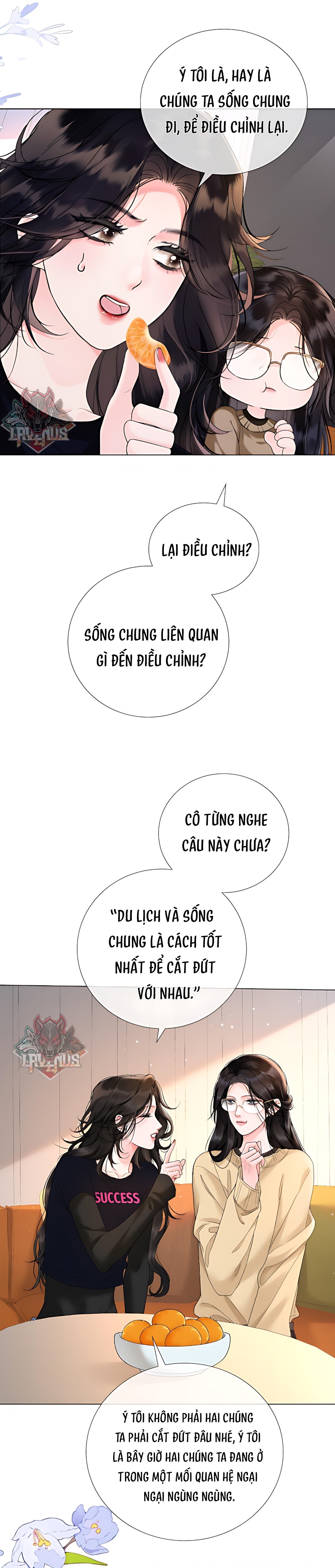 Ý TÔI LÀ, HAY LÀ CHÚNG TA SỐNG CHUNG ĐI, ĐỂ ĐIỀU CHỈNH LẠI.

LAVENUS

LẠI ĐIỀU CHỈNH?

SỐNG CHUNG LIÊN QUAN GÌ ĐẾN ĐIỀU CHỈNH?

CÔ TỪNG NGHE CÂU NÀY CHƯA?

"DU LỊCH VÀ SỐNG CHUNG LÀ CÁCH TỐT NHẤT ĐỂ CẮT ĐỨT VỚI NHAU."

LAVENUS

SUCCESS

Ý TÔI KHÔNG PHẢI HAI CHÚNG TA PHẢI CẮT ĐỨT ĐÂU NHÉ, Ý TÔI LÀ BÂY GIỜ HAI CHÚNG TA ĐANG Ở TRONG MỘT MỐI QUAN HỆ NGẠI NGẠI NGÙNG NGÙNG.